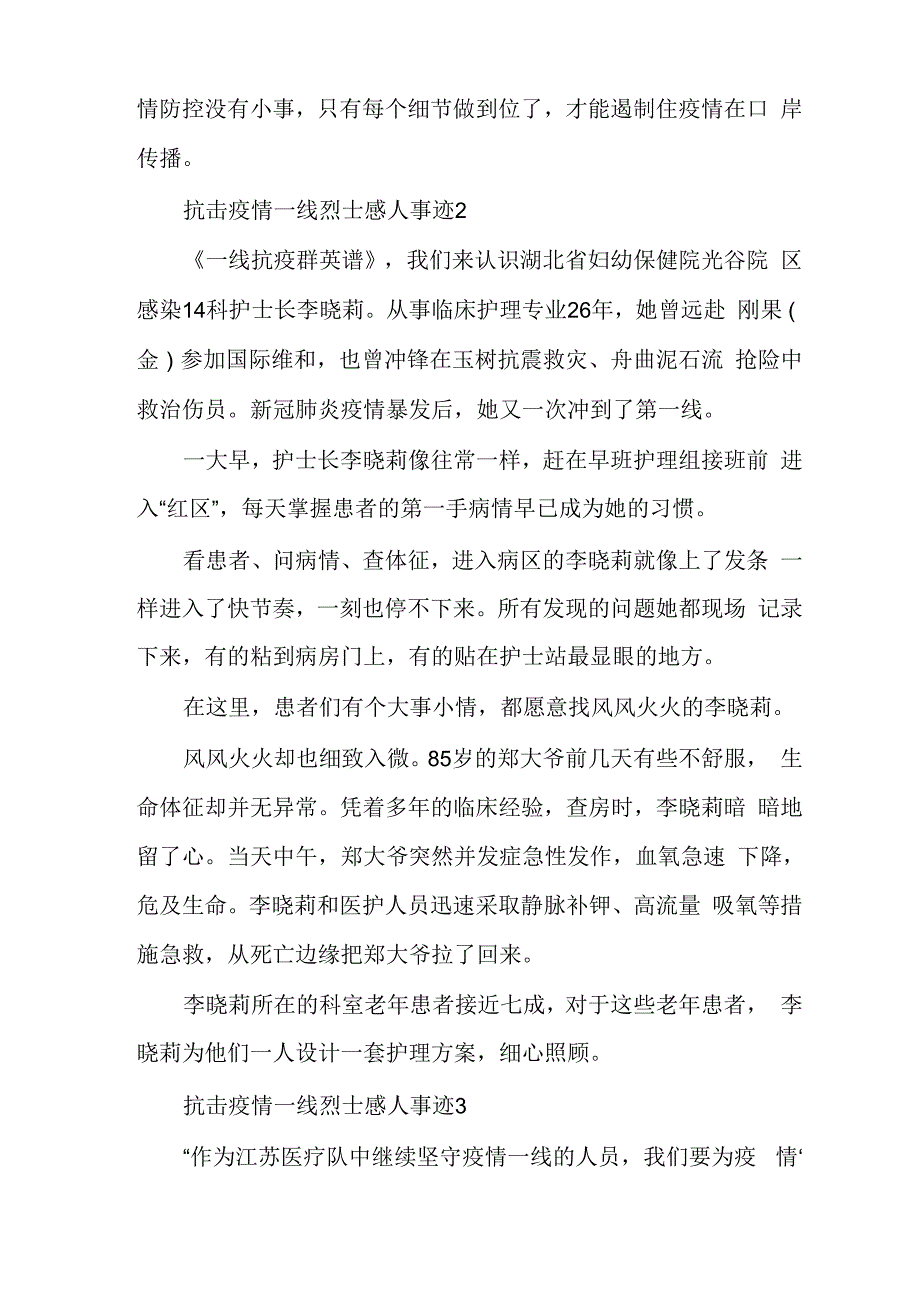 情防控没有小事，只有每个细节做到位了，才能遏制住疫情在口 岸传播。

抗击疫情一线烈士感人事迹2

《一线抗疫群英谱》，我们来认识湖北省妇幼保健院光谷院 区感染14科护士长李晓莉。从事临床护理专业26年，她曾远赴 刚果(金)参加国际维和，也曾冲锋在玉树抗震救灾、舟曲泥石流 抢险中救治伤员。新冠肺炎疫情暴发后，她又一次冲到了第一线。

一大早，护士长李晓莉像往常一样，赶在早班护理组接班前 进入“红区”，每天掌握患者的第一手病情早已成为她的习惯。

看患者、问病情、查体征，进入病区的李晓莉就像上了发条 一样进入了快节奏，一刻也停不下来。所有发现的问题她都现场 记录下来，有的粘到病房门上，有的贴在护士站最显眼的地方。

在这里，患者们有个大事小情，都愿意找风风火火的李晓莉。

风风火火却也细致入微。85岁的郑大爷前几天有些不舒服， 生命体征却并无异常。凭着多年的临床经验，查房时，李晓莉暗 暗地留了心。当天中午，郑大爷突然并发症急性发作，血氧急速 下降，危及生命。李晓莉和医护人员迅速采取静脉补钾、高流量 吸氧等措施急救，从死亡边缘把郑大爷拉了回来。

李晓莉所在的科室老年患者接近七成，对于这些老年患者， 李晓莉为他们一人设计一套护理方案，细心照顾。

抗击疫情一线烈士感人事迹3

“作为江苏医疗队中继续坚守疫情一线的人员，我们要为疫 情‘